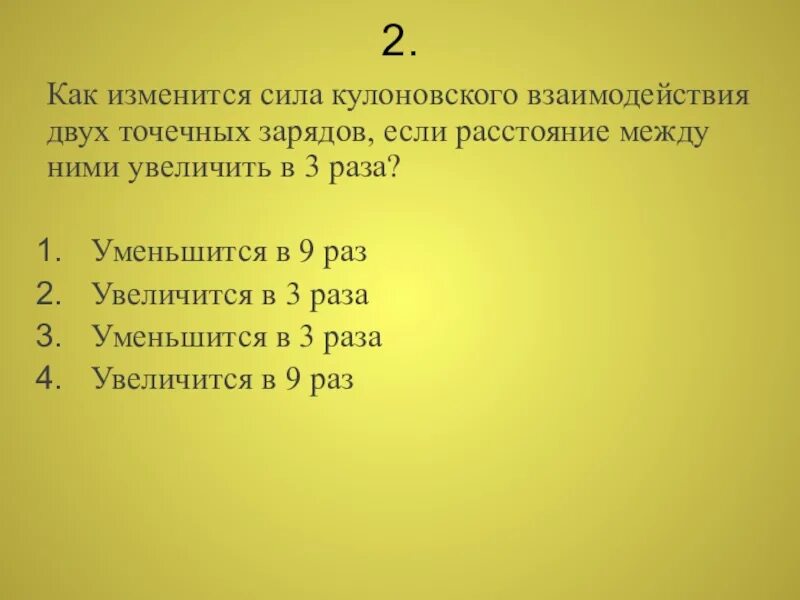 2.

Как изменится сила кулоновского взаимодействия двух точечных зарядов, если расстояние между ними увеличить в 3 раза?

1. Уменьшится в 9 раз
2. Увеличится в 3 раза
3. Уменьшится в 3 раза
4. Увеличится в 9 раз